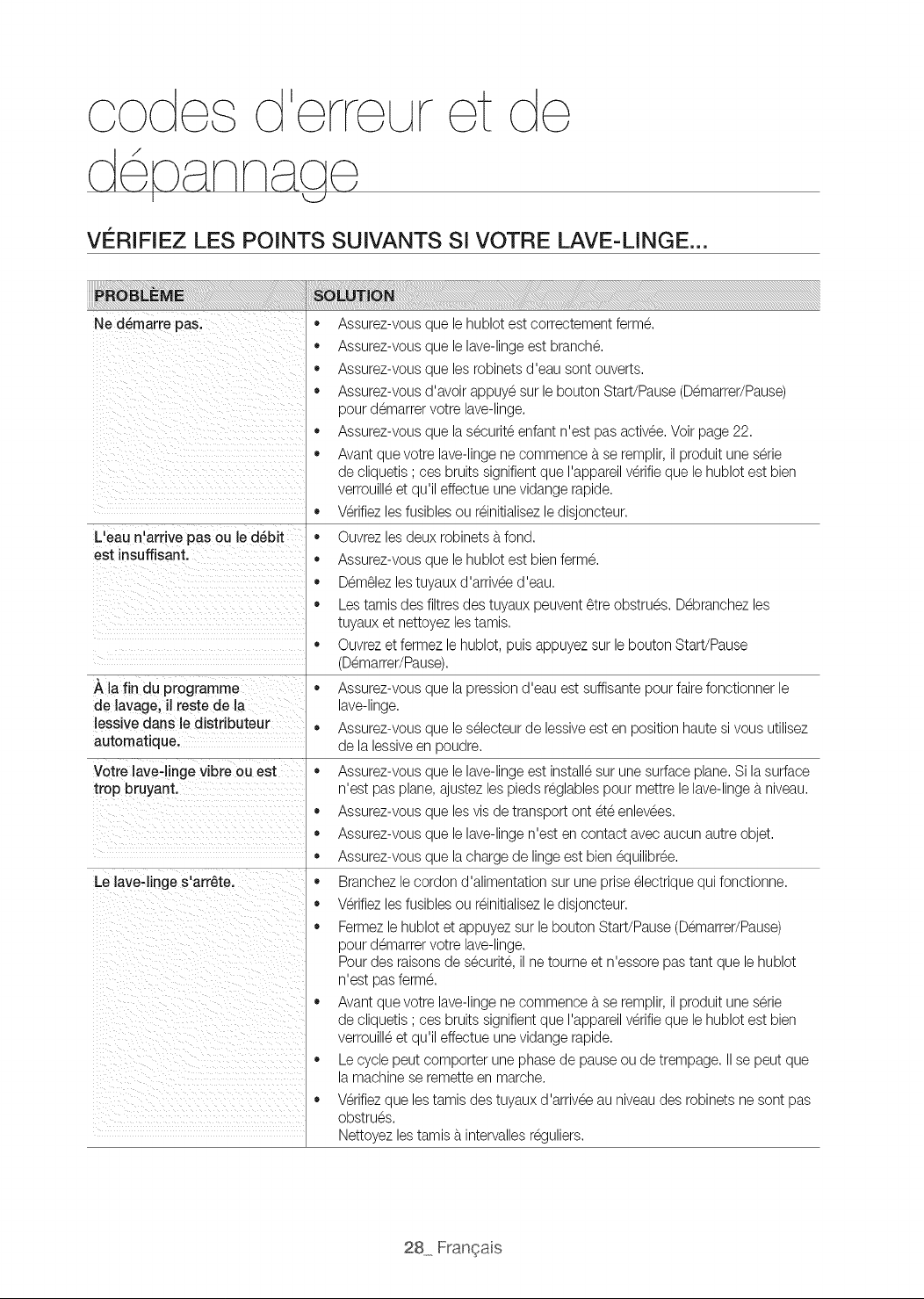 codes d'erreur et de dépannage

VÉRIFIEZ LES POINTS SUIVANTS SI VOTRE LAVE-LINGE...

| PROBLÈME | SOLUTION |
|---|---|
| Ne démarre pas. | • Assurez-vous que le hublot est correctement fermé. • Assurez-vous que le lave-linge est branché. • Assurez-vous que les robinets d'eau sont ouverts. • Assurez-vous d'avoir appuyé sur le bouton Start/Pause (Démarrer/Pause) pour démarrer votre lave-linge. • Assurez-vous que la sécurité enfant n'est pas activée. Voir page 22. • Avant que votre lave-linge ne commence à se remplir, il produit une série de cliquetis ; ces bruits signifient que l'appareil vérifie que le hublot est bien verrouillé et qu'il effectue une vidange rapide. • Vérifiez les fusibles ou réinitialisez le disjoncteur. |
| L'eau n'arrive pas ou le débit est insuffisant. | • Ouvrez les deux robinets à fond. • Assurez-vous que le hublot est bien fermé. • Démêlez les tuyaux d'arrivée d'eau. • Les tamis des filtres des tuyaux peuvent être obstrués. Débranchez les tuyaux et nettoyez les tamis. • Ouvrez et fermez le hublot, puis appuyez sur le bouton Start/Pause (Démarrer/Pause). |
| À la fin du programme de lavage, il reste de la lessive dans le distributeur automatique. | • Assurez-vous que la pression d'eau est suffisante pour faire fonctionner le lave-linge. • Assurez-vous que le sélecteur de lessive est en position haute si vous utilisez de la lessive en poudre. |
| Votre lave-linge vibre ou est trop bruyant. | • Assurez-vous que le lave-linge est installé sur une surface plane. Si la surface n'est pas plane, ajustez les pieds réglables pour mettre le lave-linge à niveau. • Assurez-vous que les vis de transport ont été enlevées. • Assurez-vous que le lave-linge n'est en contact avec aucun autre objet. • Assurez-vous que la charge de linge est bien équilibrée. |
| Le lave-linge s'arrête. | • Branchez le cordon d'alimentation sur une prise électrique qui fonctionne. • Vérifiez les fusibles ou réinitialisez le disjoncteur. • Fermez le hublot et appuyez sur le bouton Start/Pause (Démarrer/Pause) pour démarrer votre lave-linge. Pour des raisons de sécurité, il ne tourne et n'essore pas tant que le hublot n'est pas fermé. • Avant que votre lave-linge ne commence à se remplir, il produit une série de cliquetis ; ces bruits signifient que l'appareil vérifie que le hublot est bien verrouillé et qu'il effectue une vidange rapide. • Le cycle peut comporter une phase de pause ou de trempage. Il se peut que la machine se remette en marche. • Vérifiez que les tamis des tuyaux d'arrivée au niveau des robinets ne sont pas obstrués. Nettoyez les tamis à intervalles réguliers. |

28_ Français